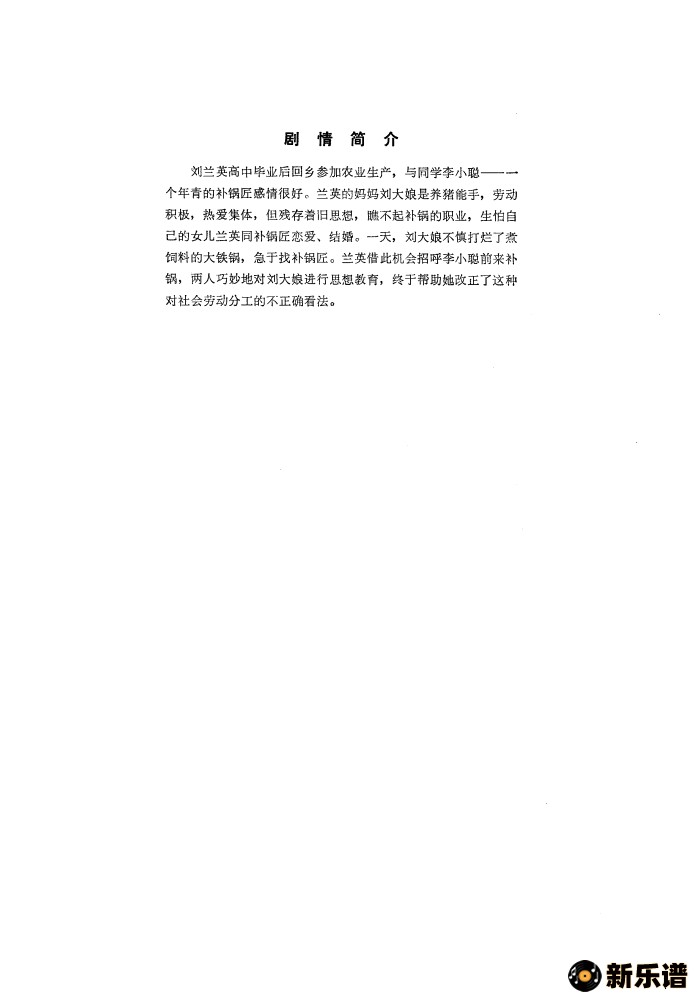 剧情简介

刘兰英高中毕业后回乡参加农业生产，与同学李小聪——一个年青的补锅匠感情很好。兰英的妈妈刘大娘是养猪能手，劳动积极，热爱集体，但残存着旧思想，瞧不起补锅的职业，生怕自己的女儿兰英同补锅匠恋爱、结婚。一天，刘大娘不慎打烂了煮饲料的大铁锅，急于找补锅匠。兰英借此机会招呼李小聪前来补锅，两人巧妙地对刘大娘进行思想教育，终于帮助她改正了这种对社会劳动分工的不正确看法。

新乐谱